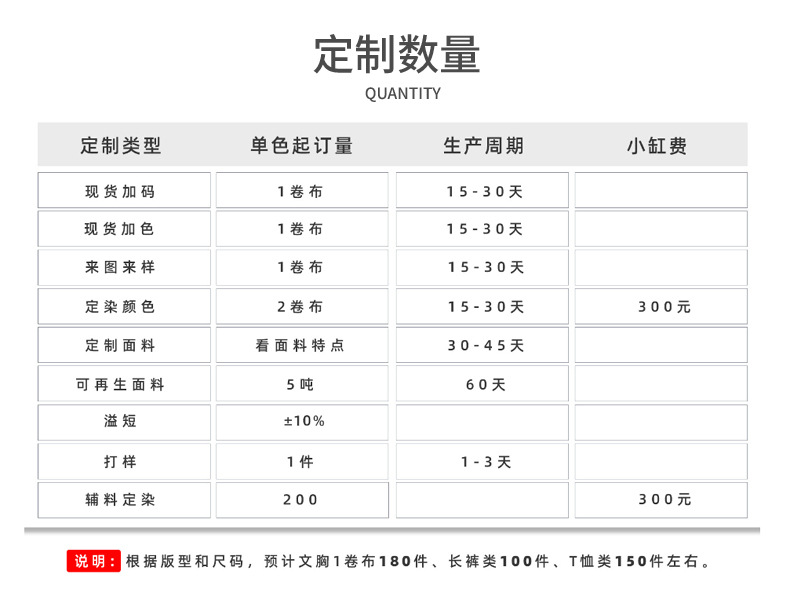 定制数量
QUANTITY

| 定制类型 | 单色起订量 | 生产周期 | 小缸费 |
|---|---|---|---|
| 现货加码 | 1卷布 | 15-30天 | |
| 现货加色 | 1卷布 | 15-30天 | |
| 来图来样 | 1卷布 | 15-30天 | |
| 定染颜色 | 2卷布 | 15-30天 | 300元 |
| 定制面料 | 看面料特点 | 30-45天 | |
| 可再生面料 | 5吨 | 60天 | |
| 溢短 | ±10% | | |
| 打样 | 1件 | 1-3天 | |
| 辅料定染 | 200 | | 300元 |

说明：根据版型和尺码，预计文胸1卷布180件、长裤类100件、T恤类150件左右。